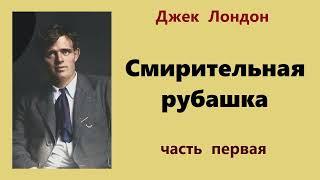 Джек Лондон

Смирительная рубашка

часть первая